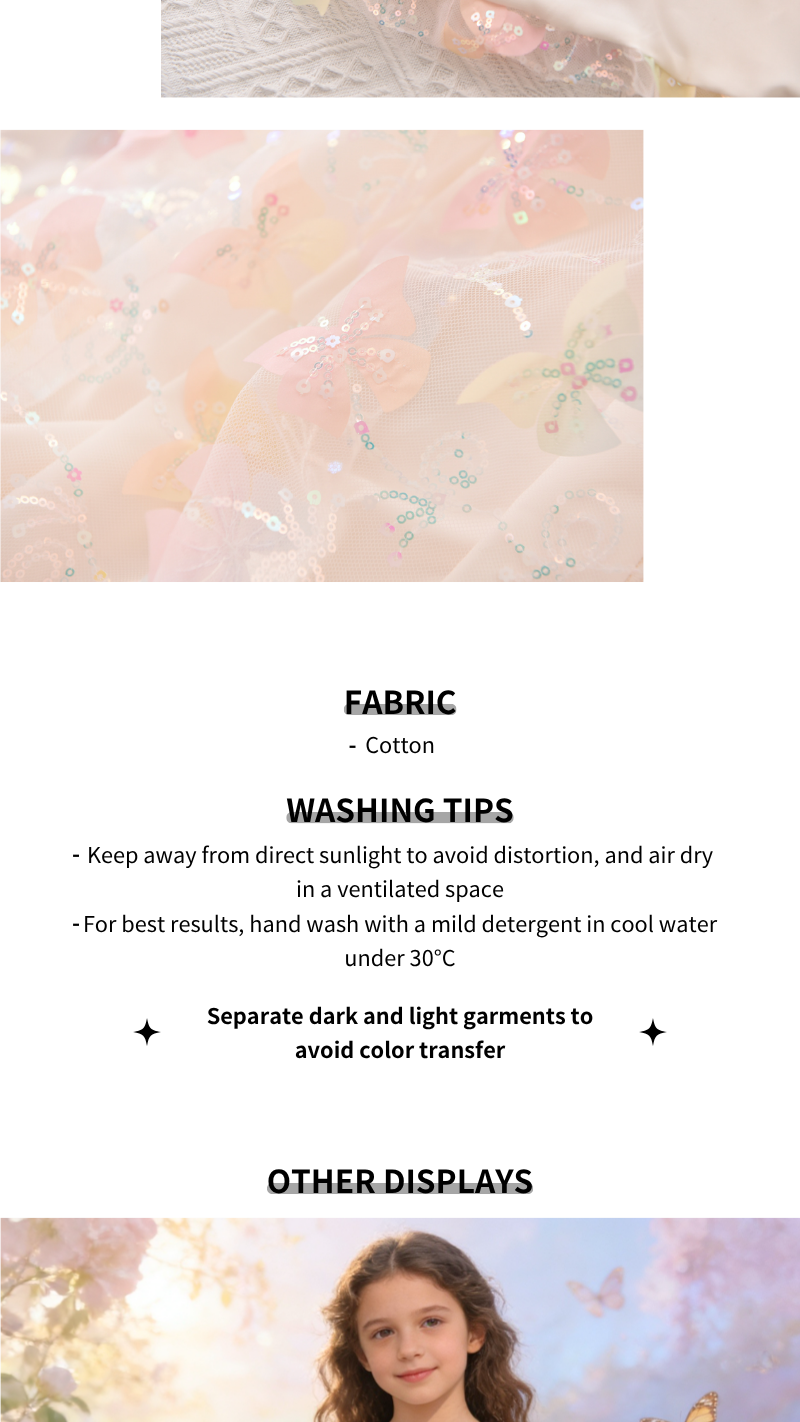 FABRIC

- Cotton

WASHING TIPS

- Keep away from direct sunlight to avoid distortion, and air dry in a ventilated space
- For best results, hand wash with a mild detergent in cool water under 30°C

Separate dark and light garments to avoid color transfer

OTHER DISPLAYS